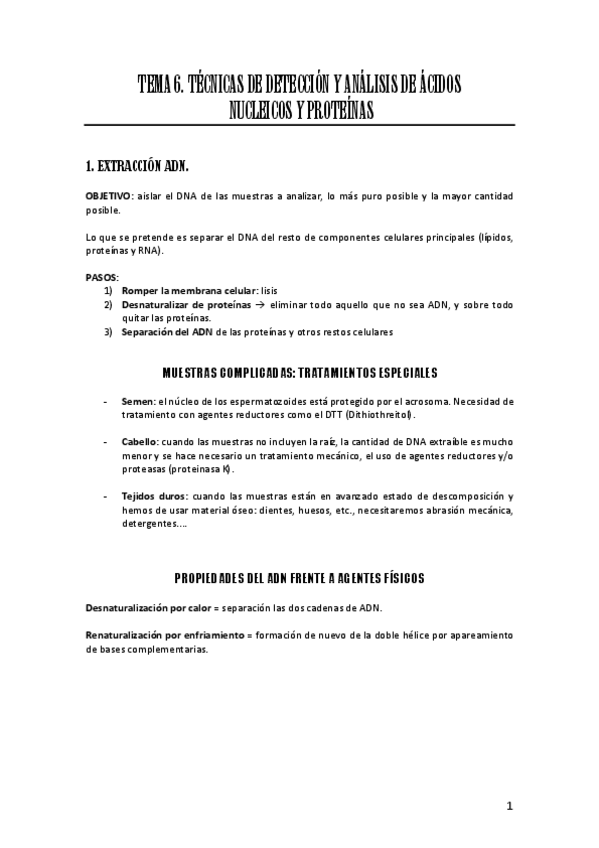 TEMA 6. TÉCNICAS DE DETECCIÓN Y ANÁLISIS DE ÁCIDOS NUCLEICOS Y PROTEÍNAS

1. EXTRACCIÓN ADN.

OBJETIVO: aislar el DNA de las muestras a analizar, lo más puro posible y la mayor cantidad posible.

Lo que se pretende es separar el DNA del resto de componentes celulares principales (lípidos, proteínas y RNA).

PASOS:
1) Romper la membrana celular: lisis
2) Desnaturalizar de proteínas → eliminar todo aquello que no sea ADN, y sobre todo quitar las proteínas.
3) Separación del ADN de las proteínas y otros restos celulares

MUESTRAS COMPLICADAS: TRATAMIENTOS ESPECIALES

- Semen: el núcleo de los espermatozoides está protegido por el acrosoma. Necesidad de tratamiento con agentes reductores como el DTT (Dithiothreitol).

- Cabello: cuando las muestras no incluyen la raíz, la cantidad de DNA extraíble es mucho menor y se hace necesario un tratamiento mecánico, el uso de agentes reductores y/o proteasas (proteinasa K).

- Tejidos duros: cuando las muestras están en avanzado estado de descomposición y hemos de usar material óseo: dientes, huesos, etc., necesitaremos abrasión mecánica, detergentes….

PROPIEDADES DEL ADN FRENTE A AGENTES FÍSICOS

Desnaturalización por calor = separación las dos cadenas de ADN.

Renaturalización por enfriamiento = formación de nuevo de la doble hélice por apareamiento de bases complementarias.

1